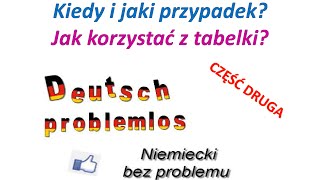 Kiedy i jaki przypadek?
Jak korzystać z tabelki?

CZĘŚĆ DRUGA

Deutsch
problemlos

Niemiecki
bez problemu